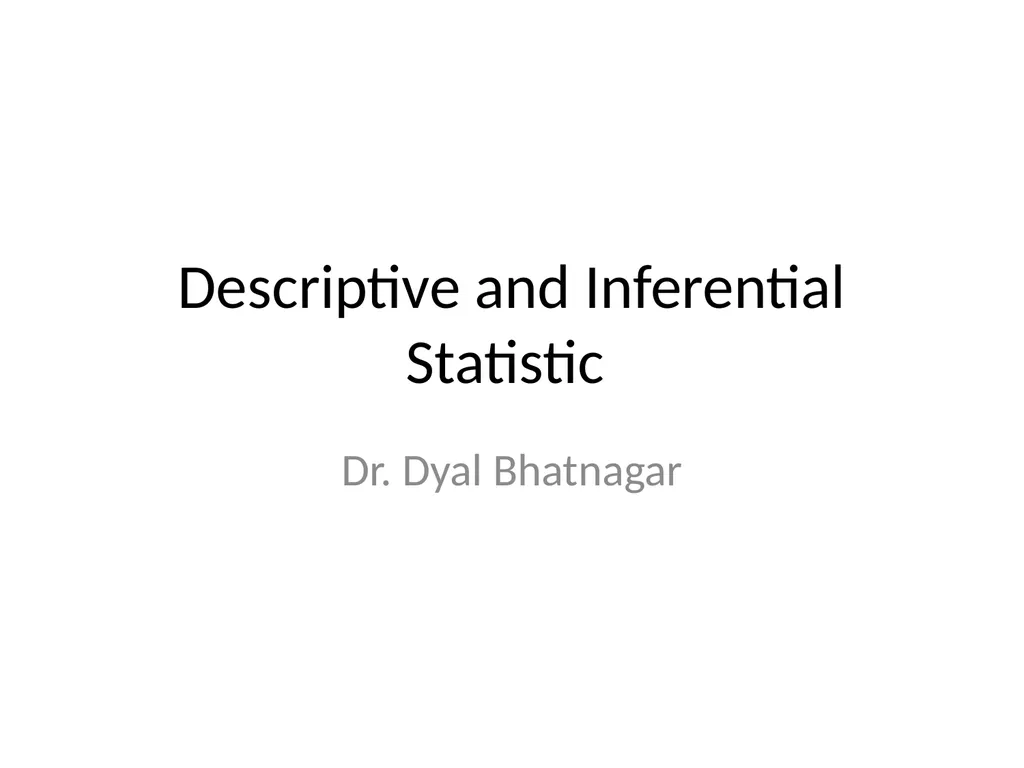 Descriptive and Inferential Statistic

Dr. Dyal Bhatnagar